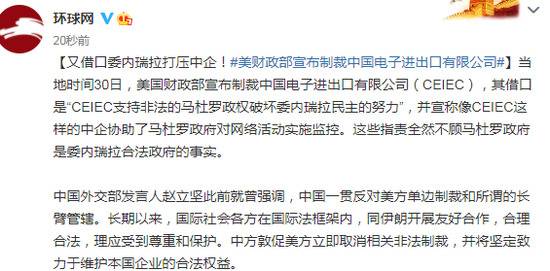 环球网

20秒前

【又借口委内瑞拉打压中企！#美财政部宣布制裁中国电子进出口有限公司#】当地时间30日，美国财政部宣布制裁中国电子进出口有限公司（CEIEC），其借口是“CEIEC支持非法的马杜罗政权破坏委内瑞拉民主的努力”，并宣称像CEIEC这样的中企协助了马杜罗政府对网络活动实施监控。这些指责全然不顾马杜罗政府是委内瑞拉合法政府的事实。

中国外交部发言人赵立坚此前就曾强调，中国一贯反对美方单边制裁和所谓的长臂管辖。长期以来，国际社会各方在国际法框架内，同伊朗开展友好合作，合理合法，理应受到尊重和保护。中方敦促美方立即取消相关非法制裁，并将坚定致力于维护本国企业的合法权益。